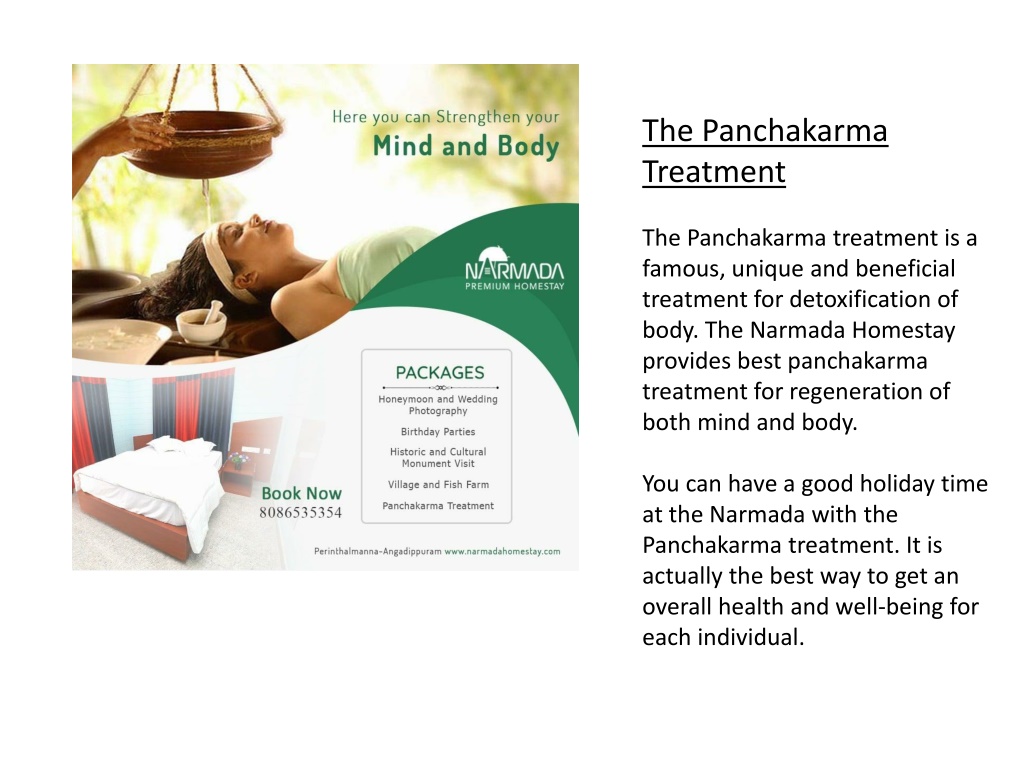 Here you can Strengthen your
Mind and Body

NARMADA
PREMIUM HOMESTAY

PACKAGES
Honeymoon and Wedding Photography
Birthday Parties
Historic and Cultural Monument Visit
Village and Fish Farm
Panchakarma Treatment

Book Now
8086535354

Perinthalmanna-Angadippuram www.narmadahomestay.com

The Panchakarma Treatment

The Panchakarma treatment is a famous, unique and beneficial treatment for detoxification of body. The Narmada Homestay provides best panchakarma treatment for regeneration of both mind and body.

You can have a good holiday time at the Narmada with the Panchakarma treatment. It is actually the best way to get an overall health and well-being for each individual.